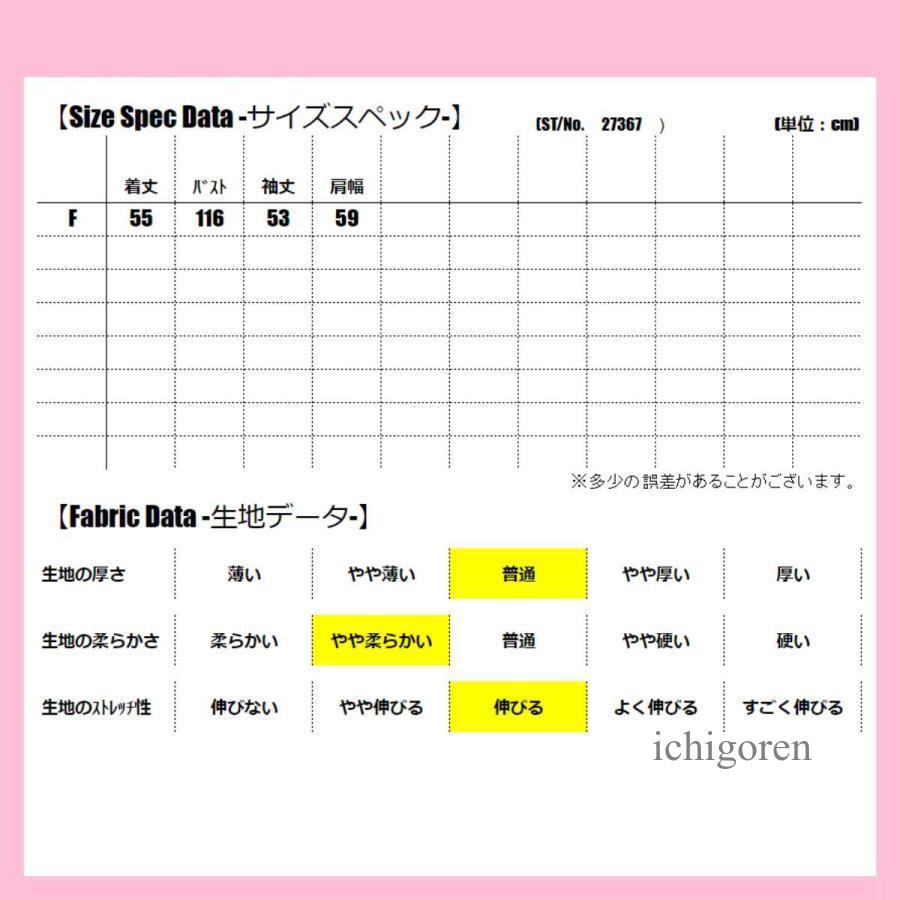 【Size Spec Data -サイズスペック-】 (ST/No. 27367 ) (単位：cm)

| | 着丈 | ﾊﾞｽﾄ | 袖丈 | 肩幅 |
|---|---|---|---|---|
| F | 55 | 116 | 53 | 59 |

※多少の誤差があることがございます。

【Fabric Data -生地データ-】

| 生地の厚さ | 薄い | やや薄い | 普通 | やや厚い | 厚い |
|---|---|---|---|---|---|
| 生地の柔らかさ | 柔らかい | やや柔らかい | 普通 | やや硬い | 硬い |
| 生地のｽﾄﾚｯﾁ性 | 伸びない | やや伸びる | 伸びる | よく伸びる | すごく伸びる |

ichigoren